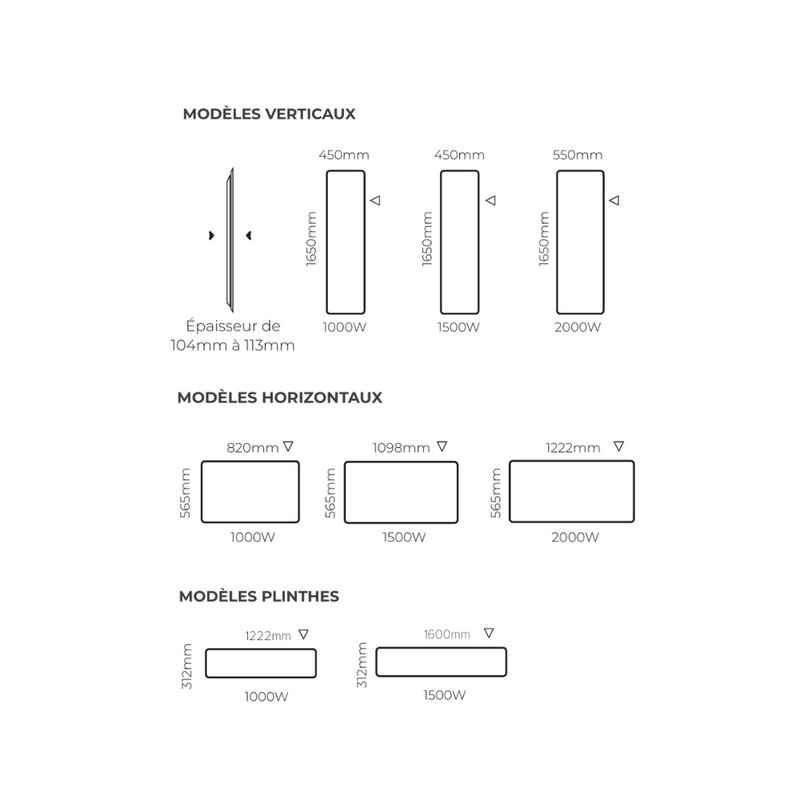 MODÈLES VERTICAUX

Épaisseur de 104mm à 113mm

450mm
1650mm
1000W

450mm
1650mm
1500W

550mm
1650mm
2000W

MODÈLES HORIZONTAUX

820mm
565mm
1000W

1098mm
565mm
1500W

1222mm
565mm
2000W

MODÈLES PLINTHES

1222mm
312mm
1000W

1600mm
312mm
1500W